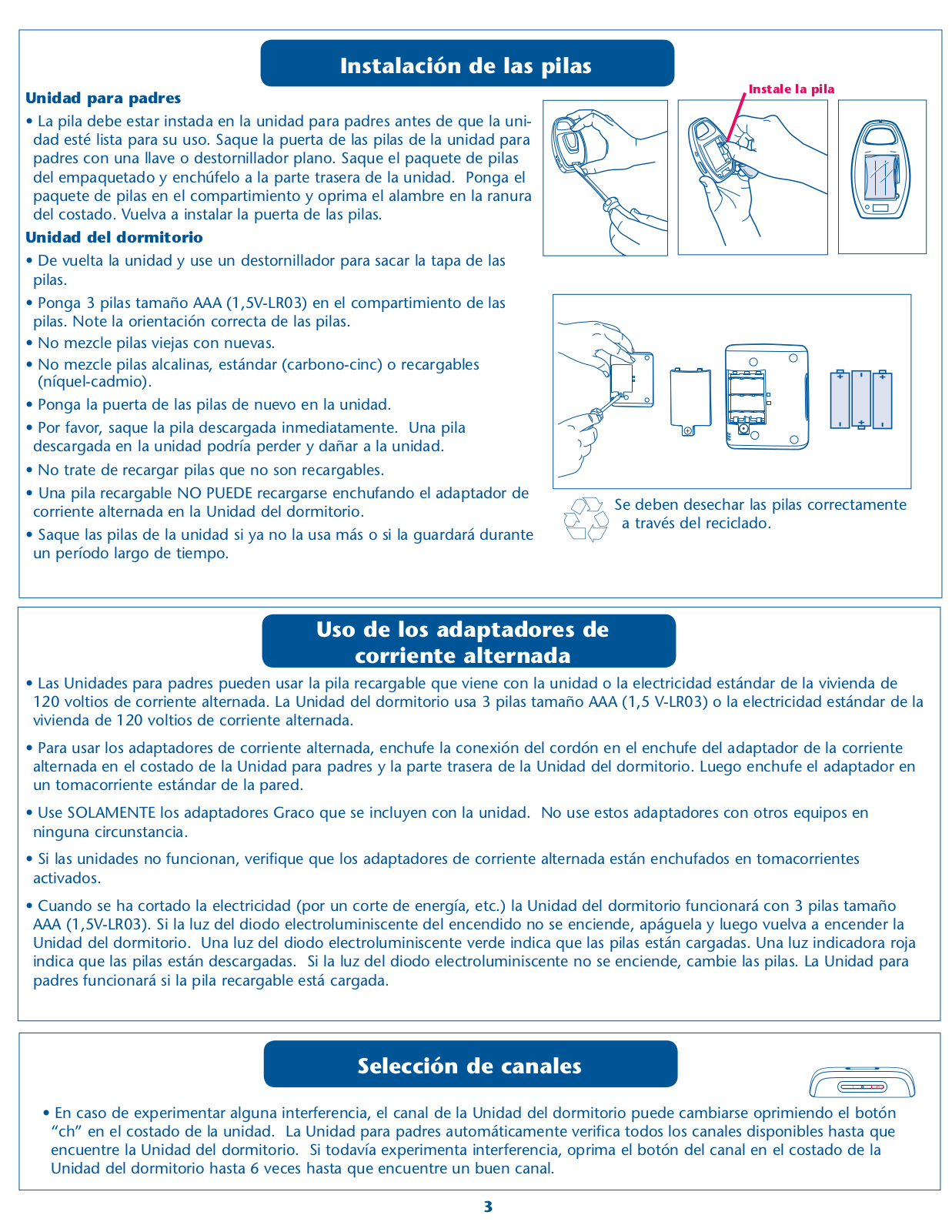 Instalación de las pilas

Unidad para padres

• La pila debe estar instada en la unidad para padres antes de que la unidad esté lista para su uso. Saque la puerta de las pilas de la unidad para padres con una llave o destornillador plano. Saque el paquete de pilas del empaquetado y enchúfelo a la parte trasera de la unidad. Ponga el paquete de pilas en el compartimiento y oprima el alambre en la ranura del costado. Vuelva a instalar la puerta de las pilas.

Unidad del dormitorio

• De vuelta la unidad y use un destornillador para sacar la tapa de las pilas.

• Ponga 3 pilas tamaño AAA (1,5V-LR03) en el compartimiento de las pilas. Note la orientación correcta de las pilas.

• No mezcle pilas viejas con nuevas.

• No mezcle pilas alcalinas, estándar (carbono-cinc) o recargables (níquel-cadmio).

• Ponga la puerta de las pilas de nuevo en la unidad.

• Por favor, saque la pila descargada inmediatamente. Una pila descargada en la unidad podría perder y dañar a la unidad.

• No trate de recargar pilas que no son recargables.

• Una pila recargable NO PUEDE recargarse enchufando el adaptador de corriente alternada en la Unidad del dormitorio.

• Saque las pilas de la unidad si ya no la usa más o si la guardará durante un período largo de tiempo.

Instale la pila

Se deben desechar las pilas correctamente a través del reciclado.

Uso de los adaptadores de corriente alternada

• Las Unidades para padres pueden usar la pila recargable que viene con la unidad o la electricidad estándar de la vivienda de 120 voltios de corriente alternada. La Unidad del dormitorio usa 3 pilas tamaño AAA (1,5 V-LR03) o la electricidad estándar de la vivienda de 120 voltios de corriente alternada.

• Para usar los adaptadores de corriente alternada, enchufe la conexión del cordón en el enchufe del adaptador de la corriente alternada en el costado de la Unidad para padres y la parte trasera de la Unidad del dormitorio. Luego enchufe el adaptador en un tomacorriente estándar de la pared.

• Use SOLAMENTE los adaptadores Graco que se incluyen con la unidad. No use estos adaptadores con otros equipos en ninguna circunstancia.

• Si las unidades no funcionan, verifique que los adaptadores de corriente alternada están enchufados en tomacorrientes activados.

• Cuando se ha cortado la electricidad (por un corte de energía, etc.) la Unidad del dormitorio funcionará con 3 pilas tamaño AAA (1,5V-LR03). Si la luz del diodo electroluminiscente del encendido no se enciende, apáguela y luego vuelva a encender la Unidad del dormitorio. Una luz del diodo electroluminiscente verde indica que las pilas están cargadas. Una luz indicadora roja indica que las pilas están descargadas. Si la luz del diodo electroluminiscente no se enciende, cambie las pilas. La Unidad para padres funcionará si la pila recargable está cargada.

Selección de canales

• En caso de experimentar alguna interferencia, el canal de la Unidad del dormitorio puede cambiarse oprimiendo el botón “ch” en el costado de la unidad. La Unidad para padres automáticamente verifica todos los canales disponibles hasta que encuentre la Unidad del dormitorio. Si todavía experimenta interferencia, oprima el botón del canal en el costado de la Unidad del dormitorio hasta 6 veces hasta que encuentre un buen canal.

3